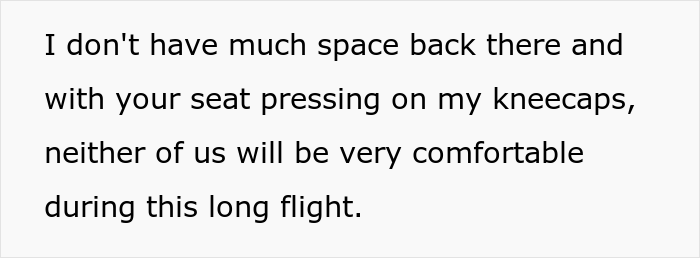 I don't have much space back there and with your seat pressing on my kneecaps, neither of us will be very comfortable during this long flight.